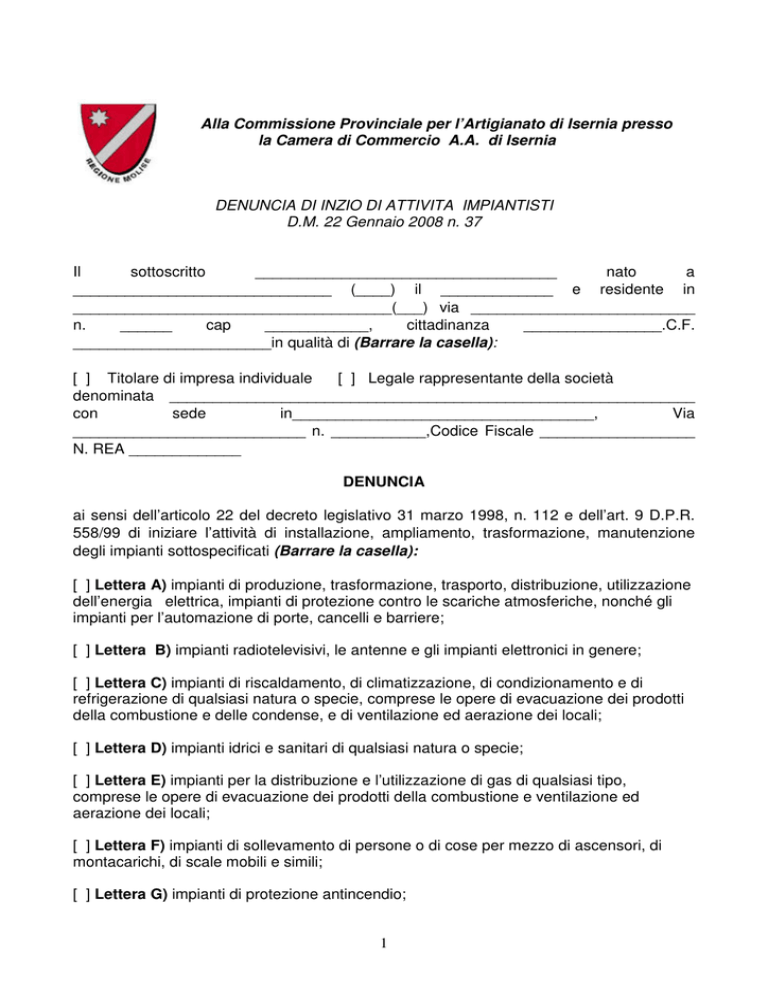 REGIONE MOLISE

Alla Commissione Provinciale per l'Artigianato di Isernia presso la Camera di Commercio A.A. di Isernia

DENUNCIA DI INZIO DI ATTIVITA IMPIANTISTI
D.M. 22 Gennaio 2008 n. 37

Il sottoscritto ____ nato a ____ (____) il ____ e residente in ____(____) via ____ n. ____ cap ____, cittadinanza ____.C.F. ____in qualità di (Barrare la casella):

[ ] Titolare di impresa individuale [ ] Legale rappresentante della società denominata ____ con sede in____, Via ____ n. ____,Codice Fiscale ____ N. REA ____

DENUNCIA

ai sensi dell'articolo 22 del decreto legislativo 31 marzo 1998, n. 112 e dell'art. 9 D.P.R. 558/99 di iniziare l'attività di installazione, ampliamento, trasformazione, manutenzione degli impianti sottospecificati (Barrare la casella):

[ ] Lettera A) impianti di produzione, trasformazione, trasporto, distribuzione, utilizzazione dell'energia elettrica, impianti di protezione contro le scariche atmosferiche, nonché gli impianti per l'automazione di porte, cancelli e barriere;

[ ] Lettera B) impianti radiotelevisivi, le antenne e gli impianti elettronici in genere;

[ ] Lettera C) impianti di riscaldamento, di climatizzazione, di condizionamento e di refrigerazione di qualsiasi natura o specie, comprese le opere di evacuazione dei prodotti della combustione e delle condense, e di ventilazione ed aerazione dei locali;

[ ] Lettera D) impianti idrici e sanitari di qualsiasi natura o specie;

[ ] Lettera E) impianti per la distribuzione e l'utilizzazione di gas di qualsiasi tipo, comprese le opere di evacuazione dei prodotti della combustione e ventilazione ed aerazione dei locali;

[ ] Lettera F) impianti di sollevamento di persone o di cose per mezzo di ascensori, di montacarichi, di scale mobili e simili;

[ ] Lettera G) impianti di protezione antincendio;

1